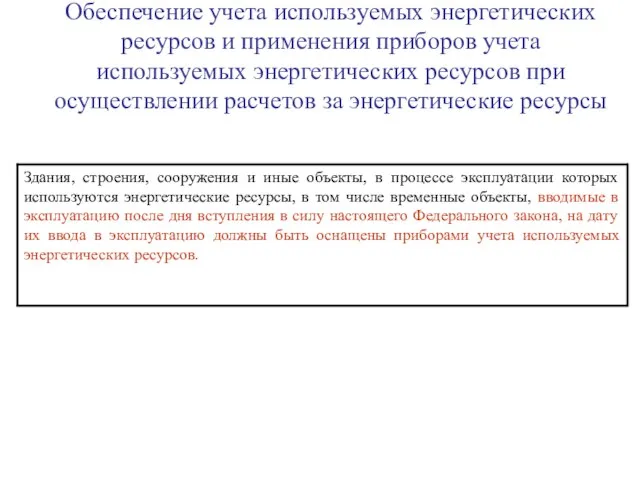 Обеспечение учета используемых энергетических ресурсов и применения приборов учета используемых энергетических ресурсов при осуществлении расчетов за энергетические ресурсы

Здания, строения, сооружения и иные объекты, в процессе эксплуатации которых используются энергетические ресурсы, в том числе временные объекты, вводимые в эксплуатацию после дня вступления в силу настоящего Федерального закона, на дату их ввода в эксплуатацию должны быть оснащены приборами учета используемых энергетических ресурсов.